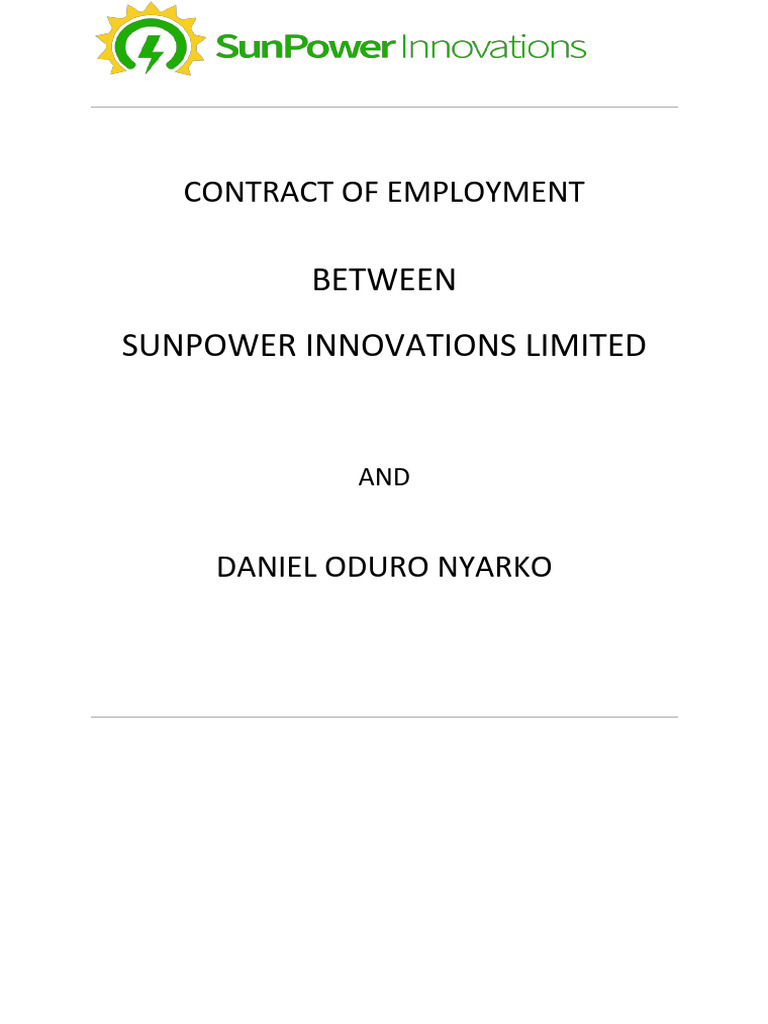 SunPower Innovations

CONTRACT OF EMPLOYMENT

BETWEEN

SUNPOWER INNOVATIONS LIMITED

AND

DANIEL ODURO NYARKO